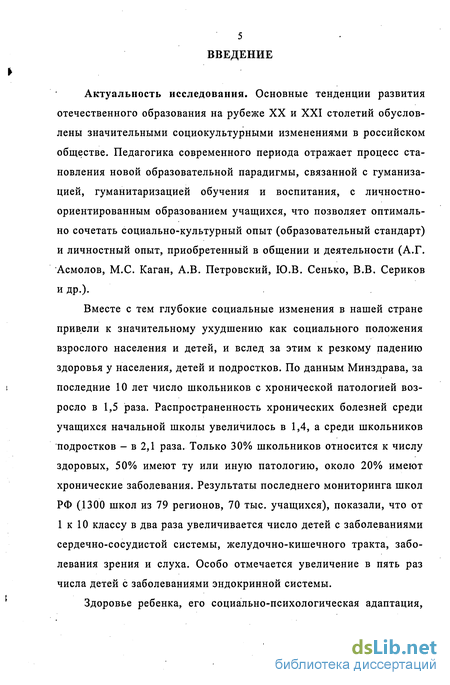 5

ВВЕДЕНИЕ

Актуальность исследования. Основные тенденции развития отечественного образования на рубеже XX и XXI столетий обусловлены значительными социокультурными изменениями в российском обществе. Педагогика современного периода отражает процесс становления новой образовательной парадигмы, связанной с гуманизацией, гуманитаризацией обучения и воспитания, с личностно-ориентированным образованием учащихся, что позволяет оптимально сочетать социально-культурный опыт (образовательный стандарт) и личностный опыт, приобретенный в общении и деятельности (А.Г. Асмолов, М.С. Каган, А.В. Петровский, Ю.В. Сенько, В.В. Сериков и др.).

Вместе с тем глубокие социальные изменения в нашей стране привели к значительному ухудшению как социального положения взрослого населения и детей, и вслед за этим к резкому падению здоровья у населения, детей и подростков. По данным Минздрава, за последние 10 лет число школьников с хронической патологией возросло в 1,5 раза. Распространенность хронических болезней среди учащихся начальной школы увеличилось в 1,4, а среди школьников подростков – в 2,1 раза. Только 30% школьников относится к числу здоровых, 50% имеют ту или иную патологию, около 20% имеют хронические заболевания. Результаты последнего мониторинга школ РФ (1300 школ из 79 регионов, 70 тыс. учащихся), показали, что от 1 к 10 классу в два раза увеличивается число детей с заболеваниями сердечно-сосудистой системы, желудочно-кишечного тракта, заболевания зрения и слуха. Особо отмечается увеличение в пять раз числа детей с заболеваниями эндокринной системы.

Здоровье ребенка, его социально-психологическая адаптация,

dsLib.net
библиотека диссертаций